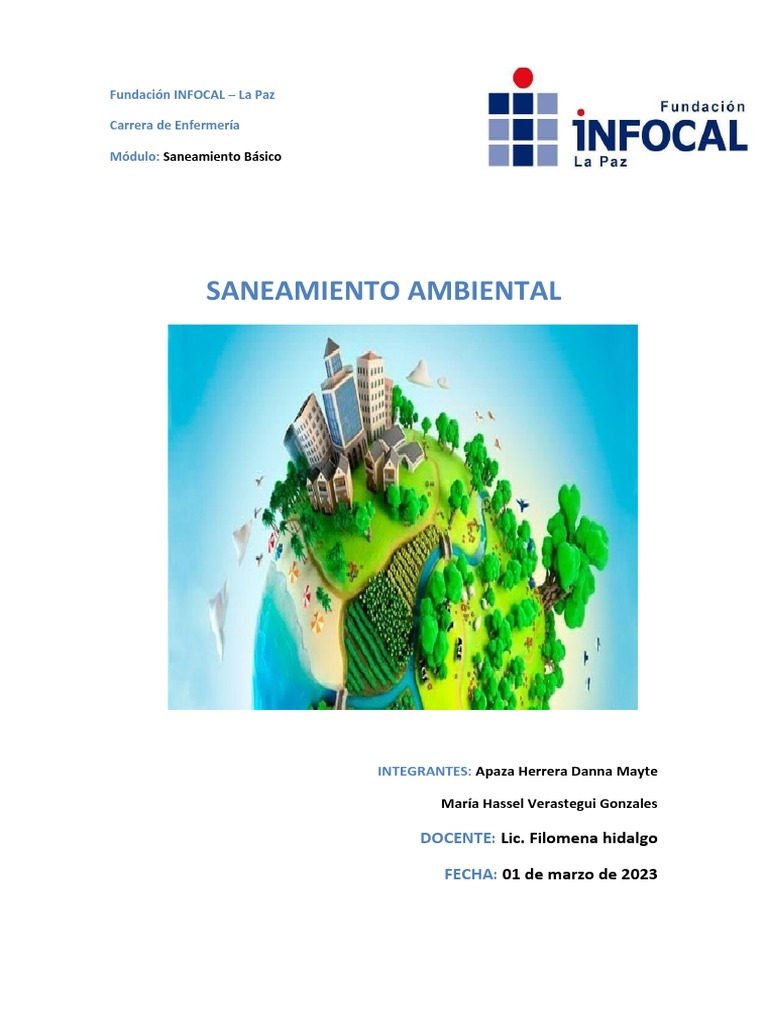 Fundación INFOCAL – La Paz

Carrera de Enfermería

Módulo: Saneamiento Básico

Fundación
INFOCAL
La Paz

SANEAMIENTO AMBIENTAL

INTEGRANTES: Apaza Herrera Danna Mayte

María Hassel Verastegui Gonzales

DOCENTE: Lic. Filomena hidalgo

FECHA: 01 de marzo de 2023